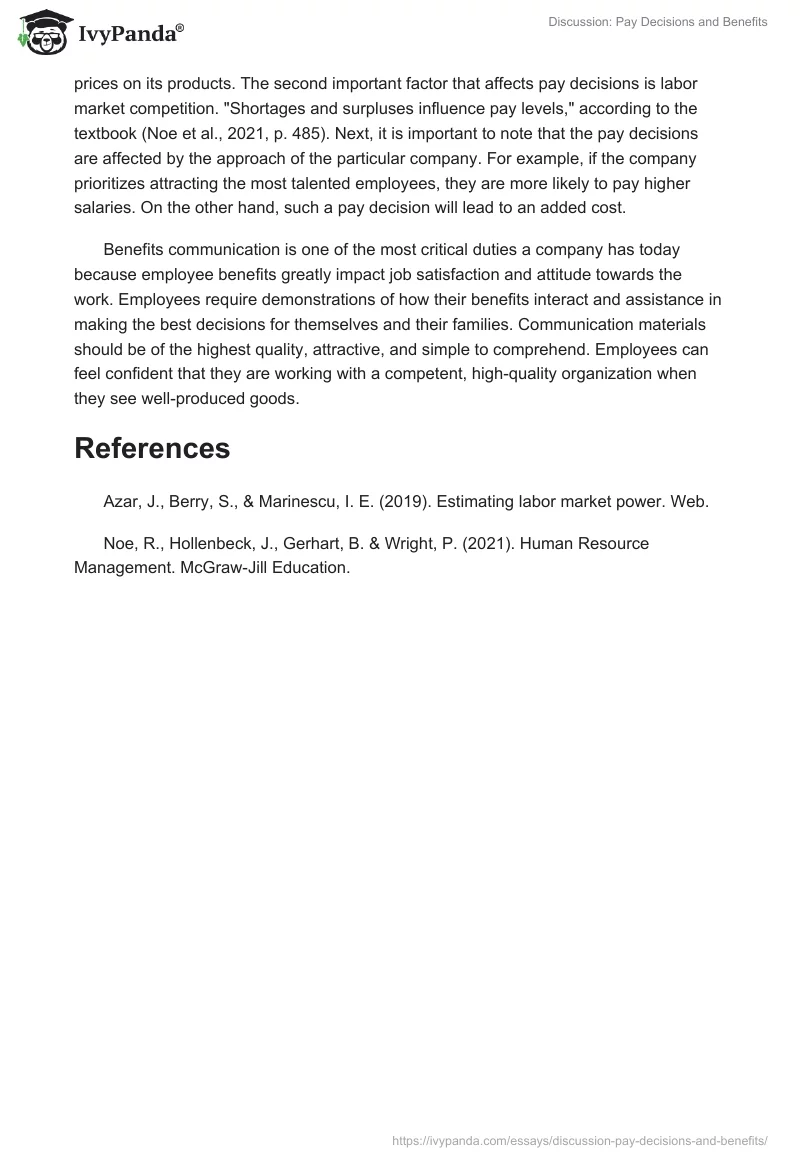 IvyPanda®

Discussion: Pay Decisions and Benefits

prices on its products. The second important factor that affects pay decisions is labor market competition. "Shortages and surpluses influence pay levels," according to the textbook (Noe et al., 2021, p. 485). Next, it is important to note that the pay decisions are affected by the approach of the particular company. For example, if the company prioritizes attracting the most talented employees, they are more likely to pay higher salaries. On the other hand, such a pay decision will lead to an added cost.

Benefits communication is one of the most critical duties a company has today because employee benefits greatly impact job satisfaction and attitude towards the work. Employees require demonstrations of how their benefits interact and assistance in making the best decisions for themselves and their families. Communication materials should be of the highest quality, attractive, and simple to comprehend. Employees can feel confident that they are working with a competent, high-quality organization when they see well-produced goods.

References

Azar, J., Berry, S., & Marinescu, I. E. (2019). Estimating labor market power. Web.

Noe, R., Hollenbeck, J., Gerhart, B. & Wright, P. (2021). Human Resource Management. McGraw-Jill Education.

https://ivypanda.com/essays/discussion-pay-decisions-and-benefits/